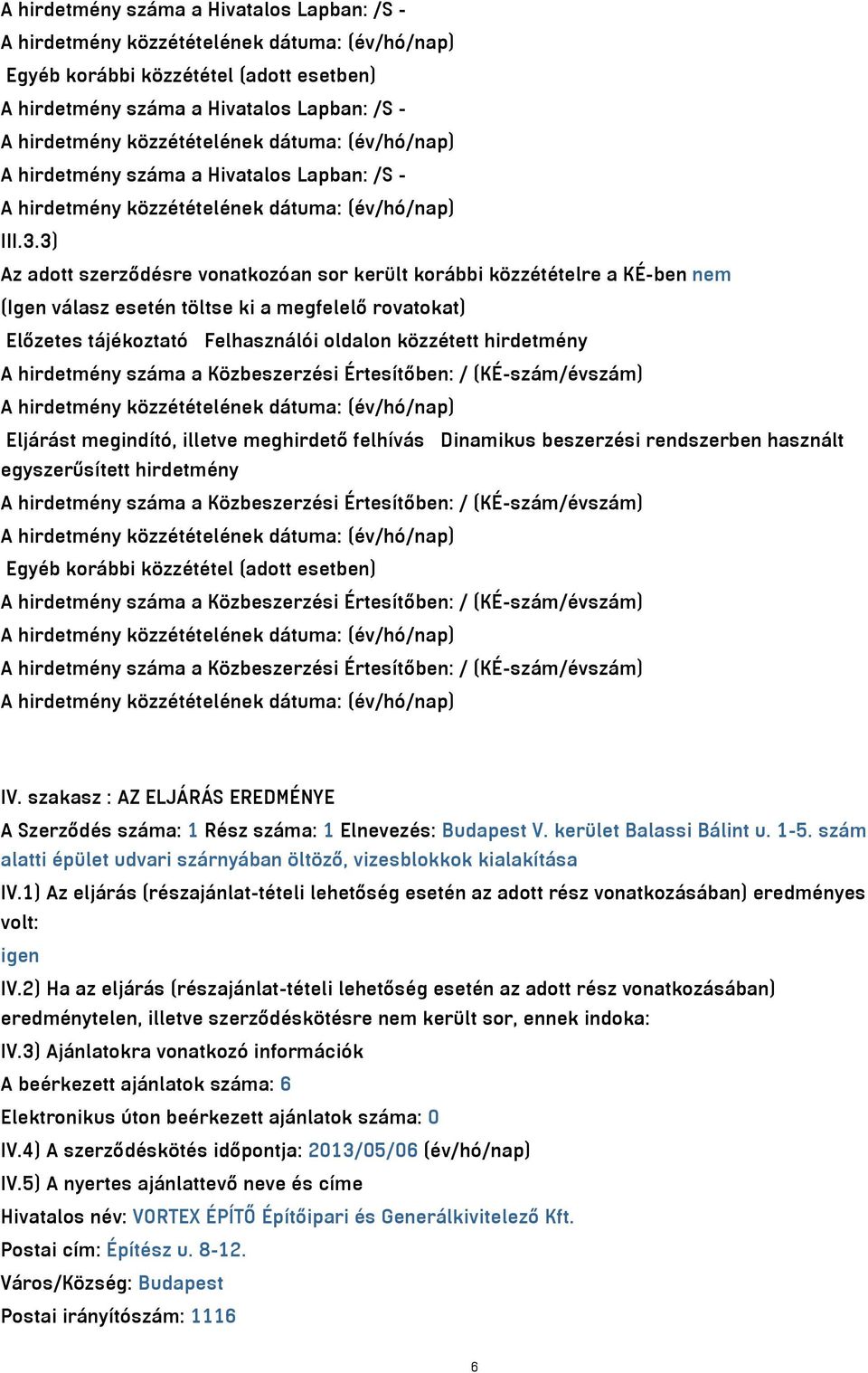 A hirdetmény száma a Hivatalos Lapban: /S -
A hirdetmény közzétételének dátuma: (év/hó/nap)
Egyéb korábbi közzététel (adott esetben)
A hirdetmény száma a Hivatalos Lapban: /S -
A hirdetmény közzétételének dátuma: (év/hó/nap)
A hirdetmény száma a Hivatalos Lapban: /S -
A hirdetmény közzétételének dátuma: (év/hó/nap)
III.3.3)
Az adott szerződésre vonatkozóan sor került korábbi közzétételre a KÉ-ben nem
(Igen válasz esetén töltse ki a megfelelő rovatokat)
Előzetes tájékoztató Felhasználói oldalon közzétett hirdetmény
A hirdetmény száma a Közbeszerzési Értesítőben: / (KÉ-szám/évszám)
A hirdetmény közzétételének dátuma: (év/hó/nap)
Eljárást megindító, illetve meghirdető felhívás Dinamikus beszerzési rendszerben használt egyszerűsített hirdetmény
A hirdetmény száma a Közbeszerzési Értesítőben: / (KÉ-szám/évszám)
A hirdetmény közzétételének dátuma: (év/hó/nap)
Egyéb korábbi közzététel (adott esetben)
A hirdetmény száma a Közbeszerzési Értesítőben: / (KÉ-szám/évszám)
A hirdetmény közzétételének dátuma: (év/hó/nap)
A hirdetmény száma a Közbeszerzési Értesítőben: / (KÉ-szám/évszám)
A hirdetmény közzétételének dátuma: (év/hó/nap)

IV. szakasz : AZ ELJÁRÁS EREDMÉNYE
A Szerződés száma: 1 Rész száma: 1 Elnevezés: Budapest V. kerület Balassi Bálint u. 1-5. szám alatti épület udvari szárnyában öltöző, vizesblokkok kialakítása
IV.1) Az eljárás (részajánlat-tételi lehetőség esetén az adott rész vonatkozásában) eredményes volt:
igen
IV.2) Ha az eljárás (részajánlat-tételi lehetőség esetén az adott rész vonatkozásában) eredménytelen, illetve szerződéskötésre nem került sor, ennek indoka:
IV.3) Ajánlatokra vonatkozó információk
A beérkezett ajánlatok száma: 6
Elektronikus úton beérkezett ajánlatok száma: 0
IV.4) A szerződéskötés időpontja: 2013/05/06 (év/hó/nap)
IV.5) A nyertes ajánlattevő neve és címe
Hivatalos név: VORTEX ÉPÍTŐ Építőipari és Generálkivitelező Kft.
Postai cím: Építész u. 8-12.
Város/Község: Budapest
Postai irányítószám: 1116

6